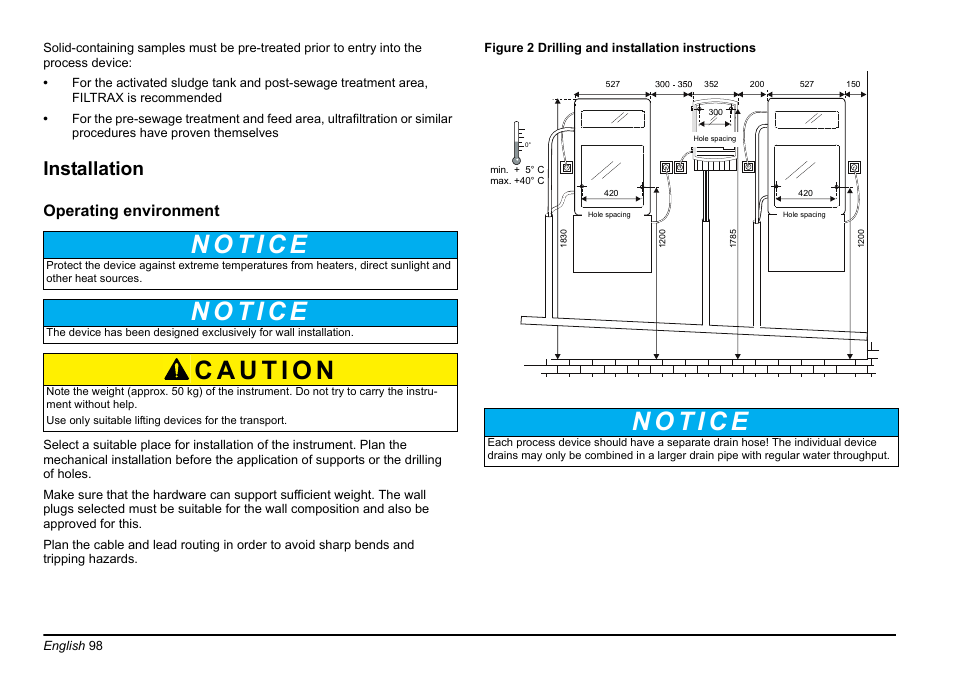 Solid-containing samples must be pre-treated prior to entry into the process device:

• For the activated sludge tank and post-sewage treatment area, FILTRAX is recommended

• For the pre-sewage treatment and feed area, ultrafiltration or similar procedures have proven themselves

Installation

Operating environment

NOTICE

Protect the device against extreme temperatures from heaters, direct sunlight and other heat sources.

NOTICE

The device has been designed exclusively for wall installation.

CAUTION

Note the weight (approx. 50 kg) of the instrument. Do not try to carry the instrument without help.

Use only suitable lifting devices for the transport.

Select a suitable place for installation of the instrument. Plan the mechanical installation before the application of supports or the drilling of holes.

Make sure that the hardware can support sufficient weight. The wall plugs selected must be suitable for the wall composition and also be approved for this.

Plan the cable and lead routing in order to avoid sharp bends and tripping hazards.

Figure 2 Drilling and installation instructions

527 300 - 350 352 200 527 150

300

Hole spacing

0°

min. + 5° C
max. +40° C

420

Hole spacing

420

Hole spacing

1830

1200

1785

1200

NOTICE

Each process device should have a separate drain hose! The individual device drains may only be combined in a larger drain pipe with regular water throughput.

English 98